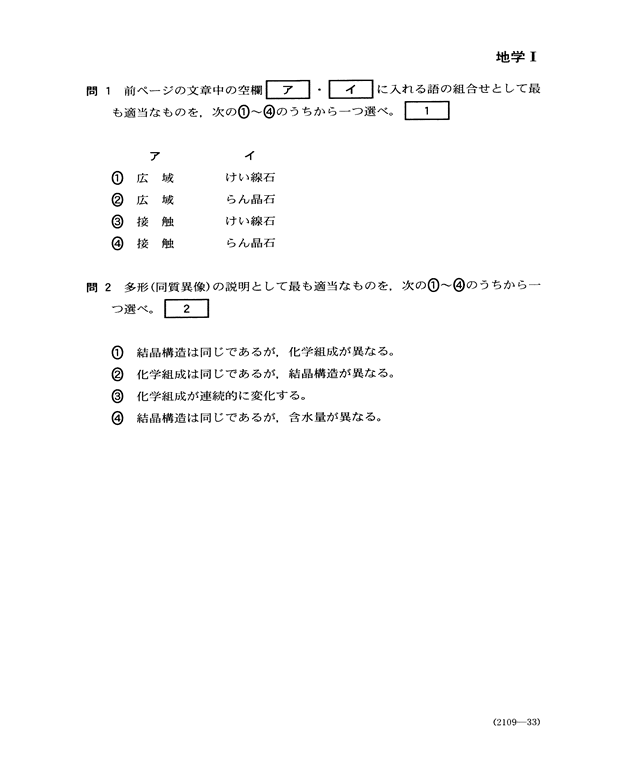 地学 I

問 1 前ページの文章中の空欄 ア ・ イ に入れる語の組合せとして最も適当なものを，次の①～④のうちから一つ選べ。 1

| | ア | イ |
|---|---|---|
| ① | 広 域 | けい線石 |
| ② | 広 域 | らん晶石 |
| ③ | 接 触 | けい線石 |
| ④ | 接 触 | らん晶石 |

問 2 多形(同質異像)の説明として最も適当なものを，次の①～④のうちから一つ選べ。 2

① 結晶構造は同じであるが，化学組成が異なる。
② 化学組成は同じであるが，結晶構造が異なる。
③ 化学組成が連続的に変化する。
④ 結晶構造は同じであるが，含水量が異なる。

(2109—33)